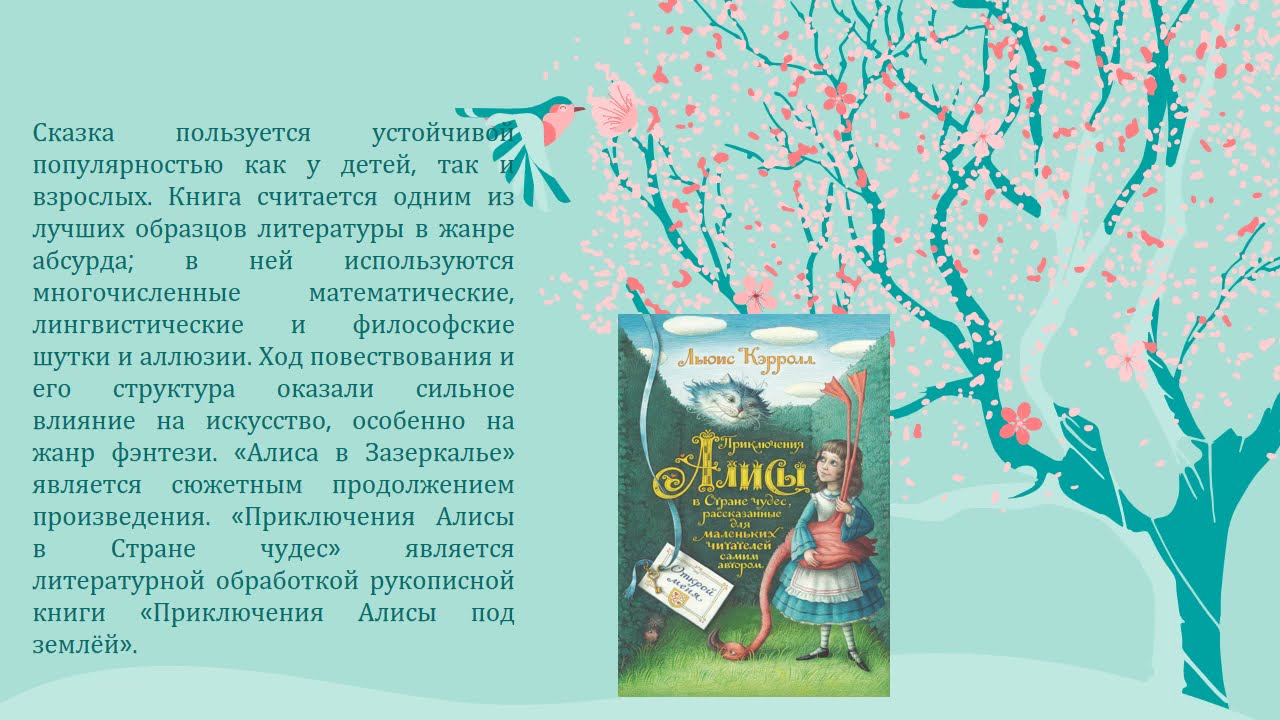 Сказка пользуется устойчивой популярностью как у детей, так и взрослых. Книга считается одним из лучших образцов литературы в жанре абсурда; в ней используются многочисленные математические, лингвистические и философские шутки и аллюзии. Ход повествования и его структура оказали сильное влияние на искусство, особенно на жанр фэнтези. «Алиса в Зазеркалье» является сюжетным продолжением произведения. «Приключения Алисы в Стране чудес» является литературной обработкой рукописной книги «Приключения Алисы под землёй».

Льюис Кэрролл

Приключения Алисы в Стране чудес, рассказанные для маленьких читателей самим автором

Открой меня